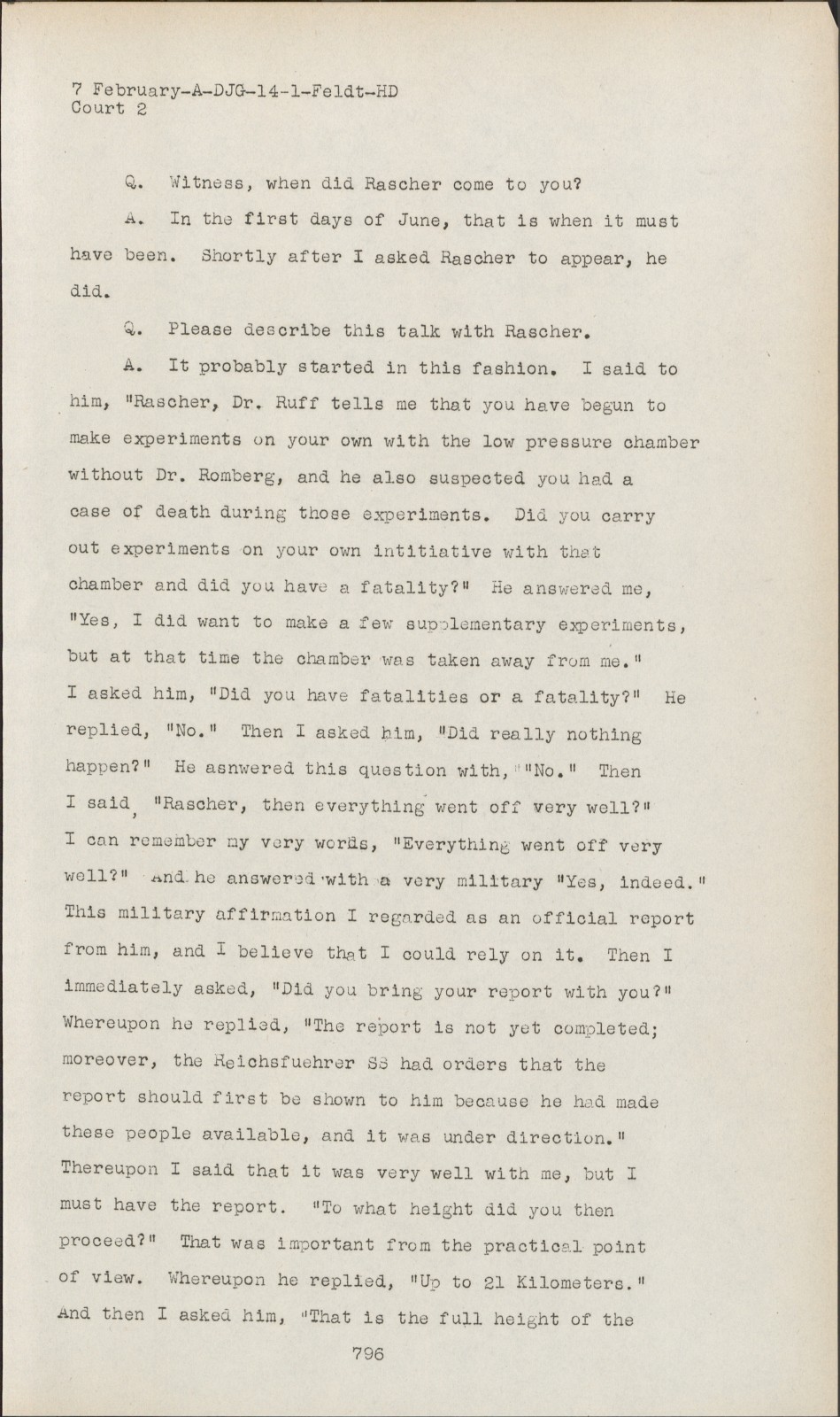 7 February-A-DJG-14-1-Feldt-HD
Court 2

Q. Witness, when did Rascher come to you?

A. In the first days of June, that is when it must have been. Shortly after I asked Rascher to appear, he did.

Q. Please describe this talk with Rascher.

A. It probably started in this fashion. I said to him, "Rascher, Dr. Ruff tells me that you have begun to make experiments on your own with the low pressure chamber without Dr. Romberg, and he also suspected you had a case of death during those experiments. Did you carry out experiments on your own intitiative with that chamber and did you have a fatality?" He answered me, "Yes, I did want to make a few supplementary experiments, but at that time the chamber was taken away from me." I asked him, "Did you have fatalities or a fatality?" He replied, "No." Then I asked him, "Did really nothing happen?" He asnwered this question with, "No." Then I said, "Rascher, then everything went off very well?" I can remember my very words, "Everything went off very well?" And he answered with a very military "Yes, indeed." This military affirmation I regarded as an official report from him, and I believe that I could rely on it. Then I immediately asked, "Did you bring your report with you?" Whereupon he replied, "The report is not yet completed; moreover, the Reichsfuehrer SS had orders that the report should first be shown to him because he had made these people available, and it was under direction." Thereupon I said that it was very well with me, but I must have the report. "To what height did you then proceed?" That was important from the practical point of view. Whereupon he replied, "Up to 21 Kilometers." And then I asked him, "That is the full height of the

796